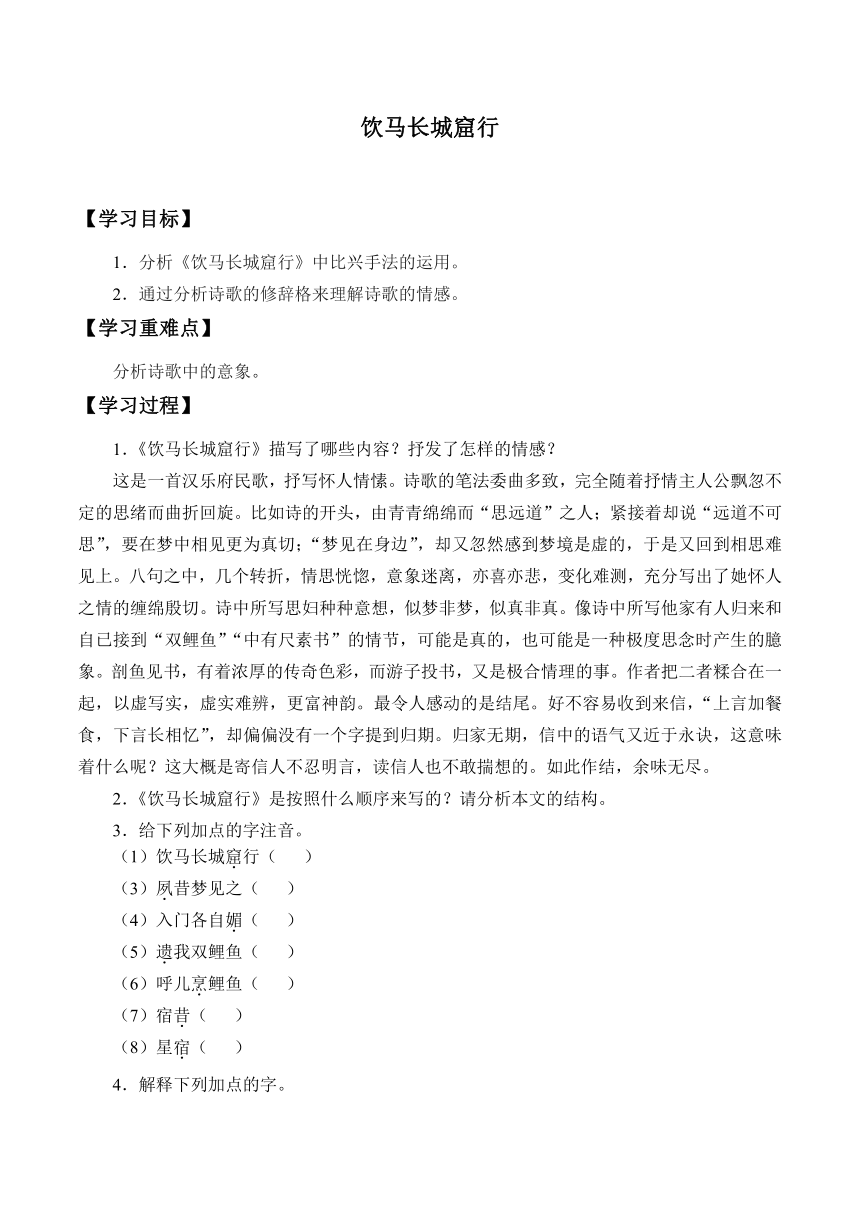 饮马长城窟行

【学习目标】

1．分析《饮马长城窟行》中比兴手法的运用。

2．通过分析诗歌的修辞格来理解诗歌的情感。

【学习重难点】

分析诗歌中的意象。

【学习过程】

1．《饮马长城窟行》描写了哪些内容？抒发了怎样的情感？

这是一首汉乐府民歌，抒写怀人情愫。诗歌的笔法委曲多致，完全随着抒情主人公飘忽不定的思绪而曲折回旋。比如诗的开头，由青青绵绵而“思远道”之人；紧接着却说“远道不可思”，要在梦中相见更为真切；“梦见在身边”，却又忽然感到梦境是虚的，于是又回到相思难见上。八句之中，几个转折，情思恍惚，意象迷离，亦喜亦悲，变化难测，充分写出了她怀人之情的缠绵殷切。诗中所写思妇种种意想，似梦非梦，似真非真。像诗中所写他家有人归来和自己接到“双鲤鱼”“中有尺素书”的情节，可能是真的，也可能是一种极度思念时产生的臆象。剖鱼见书，有着浓厚的传奇色彩，而游子投书，又是极合情理的事。作者把二者糅合在一起，以虚写实，虚实难辨，更富神韵。最令人感动的是结尾。好不容易收到来信，“上言加餐食，下言长相忆”，却偏偏没有一个字提到归期。归家无期，信中的语气又近于永诀，这意味着什么呢？这大概是寄信人不忍明言，读信人也不敢揣想的。如此作结，余味无尽。

2．《饮马长城窟行》是按照什么顺序来写的？请分析本文的结构。

3．给下列加点的字注音。

（1）饮马长城窟行（　　）

（3）夙昔梦见之（　　）

（4）入门各自媚（　　）

（5）遗我双鲤鱼（　　）

（6）呼儿烹鲤鱼（　　）

（7）宿昔（　　）

（8）星宿（　　）

4．解释下列加点的字。